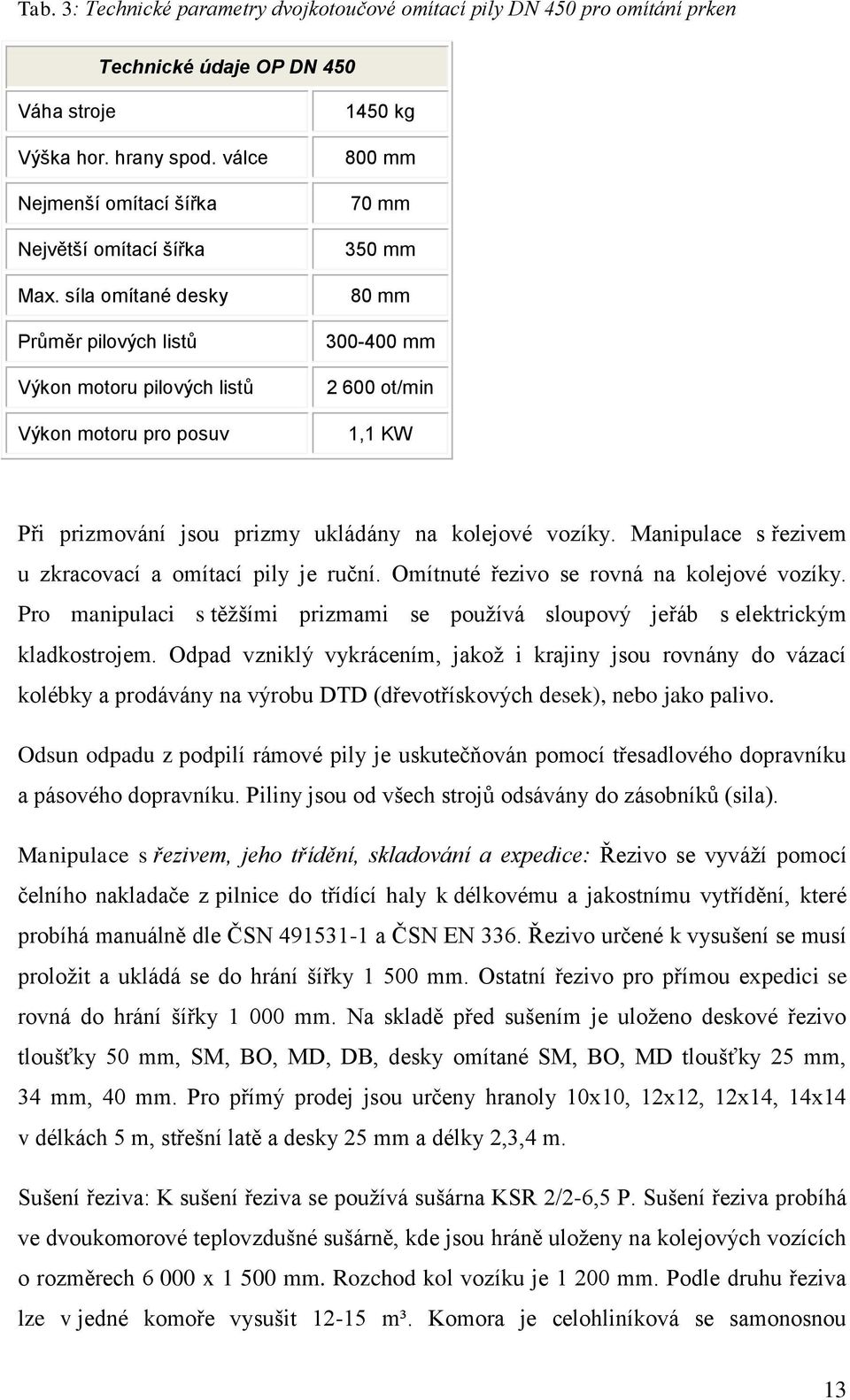 Tab. 3: Technické parametry dvojkotoučové omítací pily DN 450 pro omítání prken

| Technické údaje OP DN 450 | |
|---|---|
| Váha stroje | 1450 kg |
| Výška hor. hrany spod. válce | 800 mm |
| Nejmenší omítací šířka | 70 mm |
| Největší omítací šířka | 350 mm |
| Max. síla omítané desky | 80 mm |
| Průměr pilových listů | 300-400 mm |
| Výkon motoru pilových listů | 2 600 ot/min |
| Výkon motoru pro posuv | 1,1 KW |

Při prizmování jsou prizmy ukládány na kolejové vozíky. Manipulace s řezivem u zkracovací a omítací pily je ruční. Omítnuté řezivo se rovná na kolejové vozíky. Pro manipulaci s těžšími prizmami se používá sloupový jeřáb s elektrickým kladkostrojem. Odpad vzniklý vykrácením, jakož i krajiny jsou rovnány do vázací kolébky a prodávány na výrobu DTD (dřevotřískových desek), nebo jako palivo.

Odsun odpadu z podpilí rámové pily je uskutečňován pomocí třesadlového dopravníku a pásového dopravníku. Piliny jsou od všech strojů odsávány do zásobníků (sila).

Manipulace s řezivem, jeho třídění, skladování a expedice: Řezivo se vyváží pomocí čelního nakladače z pilnice do třídící haly k délkovému a jakostnímu vytřídění, které probíhá manuálně dle ČSN 491531-1 a ČSN EN 336. Řezivo určené k vysušení se musí proložit a ukládá se do hrání šířky 1 500 mm. Ostatní řezivo pro přímou expedici se rovná do hrání šířky 1 000 mm. Na skladě před sušením je uloženo deskové řezivo tloušťky 50 mm, SM, BO, MD, DB, desky omítané SM, BO, MD tloušťky 25 mm, 34 mm, 40 mm. Pro přímý prodej jsou určeny hranoly 10x10, 12x12, 12x14, 14x14 v délkách 5 m, střešní latě a desky 25 mm a délky 2,3,4 m.

Sušení řeziva: K sušení řeziva se používá sušárna KSR 2/2-6,5 P. Sušení řeziva probíhá ve dvoukomorové teplovzdušné sušárně, kde jsou hráně uloženy na kolejových vozících o rozměrech 6 000 x 1 500 mm. Rozchod kol vozíku je 1 200 mm. Podle druhu řeziva lze v jedné komoře vysušit 12-15 m³. Komora je celohliníková se samonosnou

13